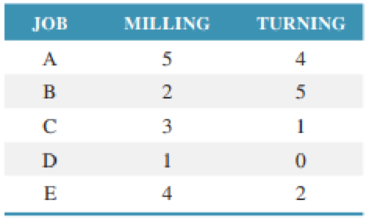 | JOB | MILLING | TURNING |
|---|---|---|
| A | 5 | 4 |
| B | 2 | 5 |
| C | 3 | 1 |
| D | 1 | 0 |
| E | 4 | 2 |